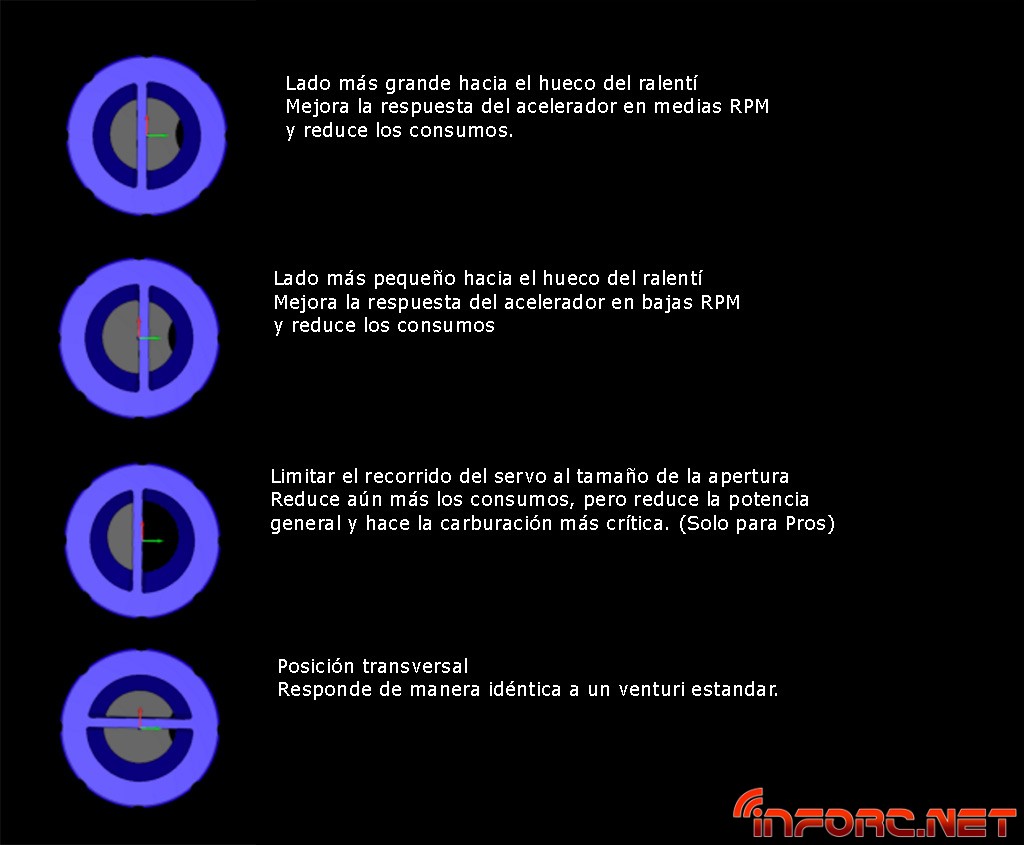 Lado más grande hacia el hueco del ralentí
Mejora la respuesta del acelerador en medias RPM
y reduce los consumos.

Lado más pequeño hacia el hueco del ralentí
Mejora la respuesta del acelerador en bajas RPM
y reduce los consumos

Limitar el recorrido del servo al tamaño de la apertura
Reduce aún más los consumos, pero reduce la potencia
general y hace la carburación más crítica. (Solo para Pros)

Posición transversal
Responde de manera idéntica a un venturi estandar.

INFORC.NET